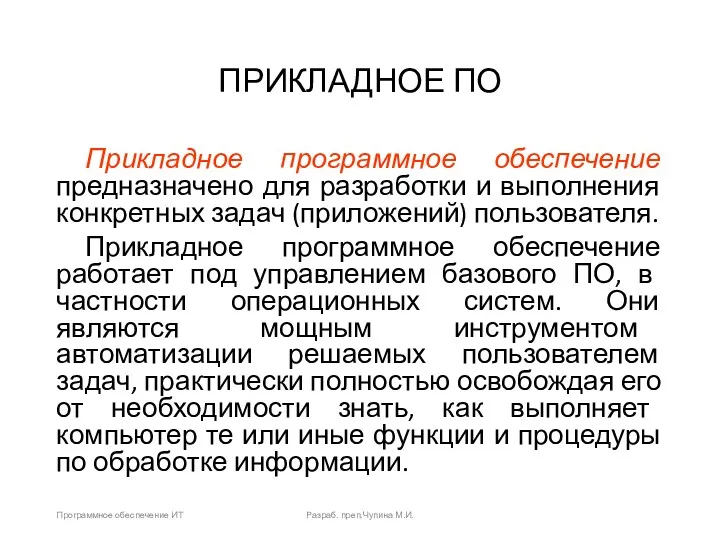 ПРИКЛАДНОЕ ПО

Прикладное программное обеспечение предназначено для разработки и выполнения конкретных задач (приложений) пользователя.

Прикладное программное обеспечение работает под управлением базового ПО, в частности операционных систем. Они являются мощным инструментом автоматизации решаемых пользователем задач, практически полностью освобождая его от необходимости знать, как выполняет компьютер те или иные функции и процедуры по обработке информации.

Программное обеспечение ИТ

Разраб. преп.Чулина М.И.